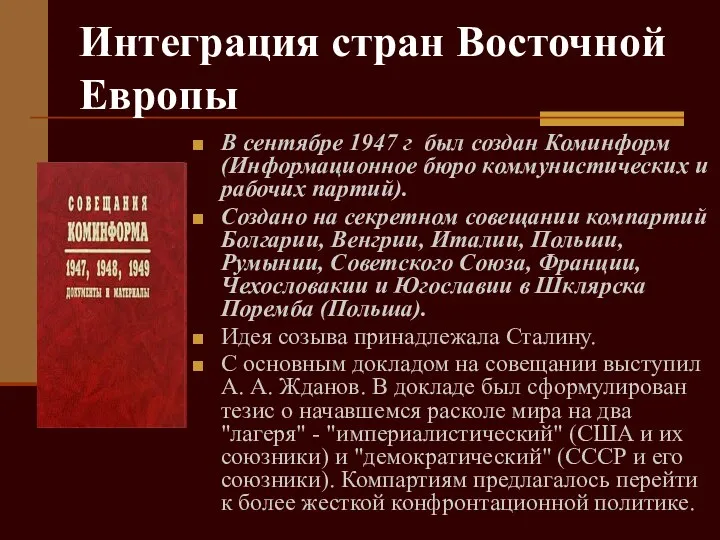 Интеграция стран Восточной Европы

СОВЕЩАНИЯ
КОМИНФОРМА
1947, 1948, 1949
ДОКУМЕНТЫ И МАТЕРИАЛЫ

В сентябре 1947 г был создан Коминформ (Информационное бюро коммунистических и рабочих партий).

Создано на секретном совещании компартий Болгарии, Венгрии, Италии, Польши, Румынии, Советского Союза, Франции, Чехословакии и Югославии в Шклярска Поремба (Польша).

Идея созыва принадлежала Сталину.

С основным докладом на совещании выступил А. А. Жданов. В докладе был сформулирован тезис о начавшемся расколе мира на два "лагеря" - "империалистический" (США и их союзники) и "демократический" (СССР и его союзники). Компартиям предлагалось перейти к более жесткой конфронтационной политике.